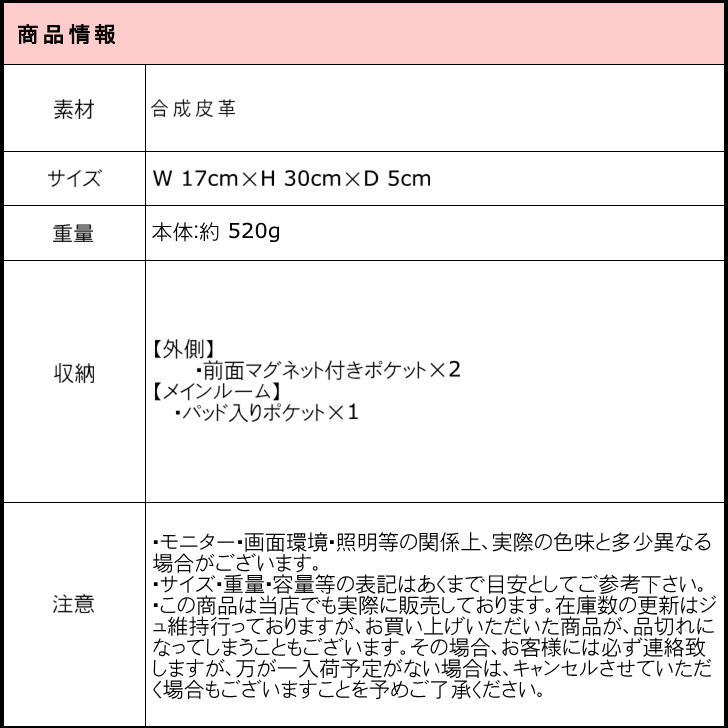 | 商品情報 | |
|---|---|
| 素材 | 合成皮革 |
| サイズ | W 17cm×H 30cm×D 5cm |
| 重量 | 本体:約 520g |
| 収納 | 【外側】 ・前面マグネット付きポケット×2 【メインルーム】 ・パッド入りポケット×1 |
| 注意 | ・モニター・画面環境・照明等の関係上、実際の色味と多少異なる場合がございます。 ・サイズ・重量・容量等の表記はあくまで目安としてご参考下さい。 ・この商品は当店でも実際に販売しております。在庫数の更新はジュ維持行っておりますが、お買い上げいただいた商品が、品切れになってしまうこともございます。その場合、お客様には必ず連絡致しますが、万が一入荷予定がない場合は、キャンセルさせていただく場合もございますことを予めご了承ください。 |